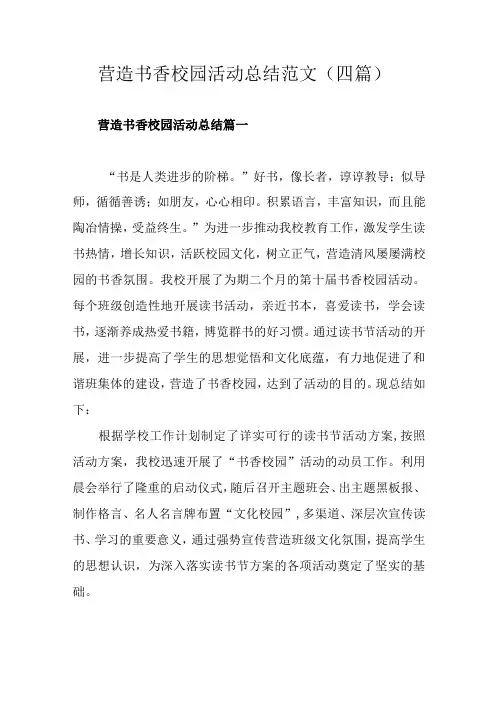 营造书香校园活动总结范文（四篇）

营造书香校园活动总结篇一

“书是人类进步的阶梯。”好书，像长者，谆谆教导；似导师，循循善诱；如朋友，心心相印。积累语言，丰富知识，而且能陶冶情操，受益终生。”为进一步推动我校教育工作，激发学生读书热情，增长知识，活跃校园文化，树立正气，营造清风屡屡满校园的书香氛围。我校开展了为期二个月的第十届书香校园活动。每个班级创造性地开展读书活动，亲近书本，喜爱读书，学会读书，逐渐养成热爱书籍，博览群书的好习惯。通过读书节活动的开展，进一步提高了学生的思想觉悟和文化底蕴，有力地促进了和谐班集体的建设，营造了书香校园，达到了活动的目的。现总结如下：

根据学校工作计划制定了详实可行的读书节活动方案，按照活动方案，我校迅速开展了“书香校园”活动的动员工作。利用晨会举行了隆重的启动仪式，随后召开主题班会、出主题黑板报、制作格言、名人名言牌布置“文化校园”，多渠道、深层次宣传读书、学习的重要意义，通过强势宣传营造班级文化氛围，提高学生的思想认识，为深入落实读书节方案的各项活动奠定了坚实的基础。